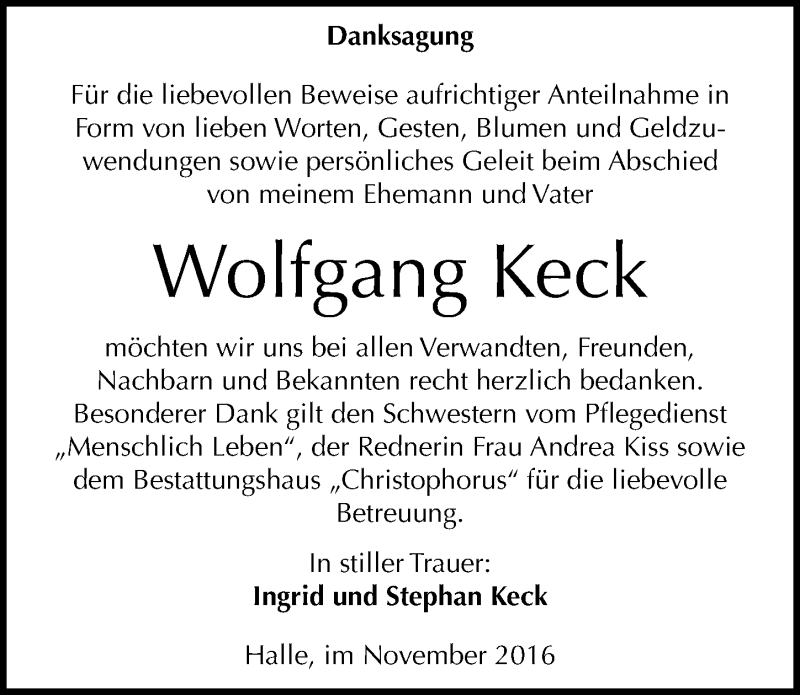 Danksagung

Für die liebevollen Beweise aufrichtiger Anteilnahme in Form von lieben Worten, Gesten, Blumen und Geldzuwendungen sowie persönliches Geleit beim Abschied von meinem Ehemann und Vater

Wolfgang Keck

möchten wir uns bei allen Verwandten, Freunden, Nachbarn und Bekannten recht herzlich bedanken. Besonderer Dank gilt den Schwestern vom Pflegedienst „Menschlich Leben“, der Rednerin Frau Andrea Kiss sowie dem Bestattungshaus „Christophorus“ für die liebevolle Betreuung.

In stiller Trauer:
Ingrid und Stephan Keck

Halle, im November 2016